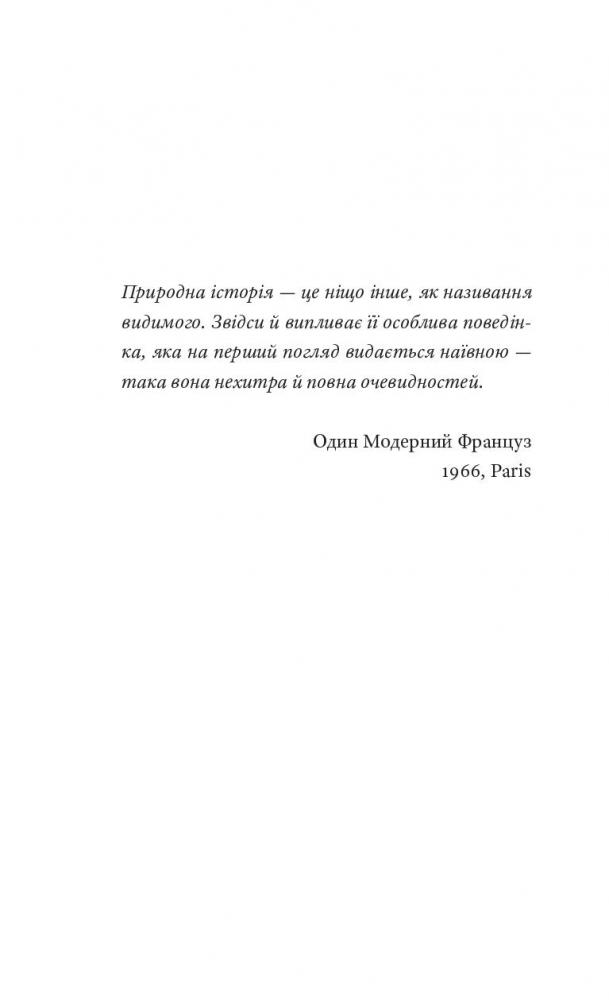 Природна історія — це ніщо інше, як називання видимого. Звідси й випливає її особлива поведінка, яка на перший погляд видається наївною — така вона нехитра й повна очевидностей.

Один Модерний Француз
1966, Paris